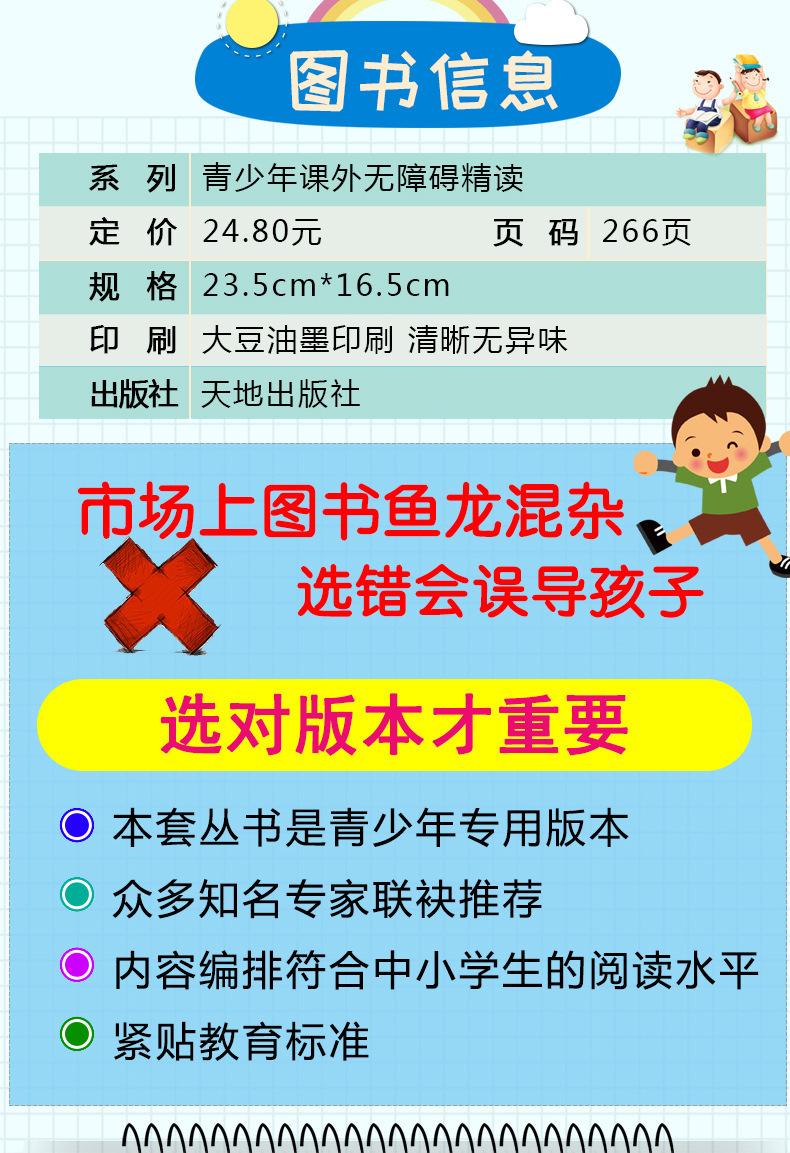 图书信息

| 系　列 | 青少年课外无障碍精读 | | |
|---|---|---|---|
| 定　价 | 24.80元 | 页　码 | 266页 |
| 规　格 | 23.5cm*16.5cm | | |
| 印　刷 | 大豆油墨印刷 清晰无异味 | | |
| 出版社 | 天地出版社 | | |

市场上图书鱼龙混杂

选错会误导孩子

选对版本才重要

本套丛书是青少年专用版本

众多知名专家联袂推荐

内容编排符合中小学生的阅读水平

紧贴教育标准